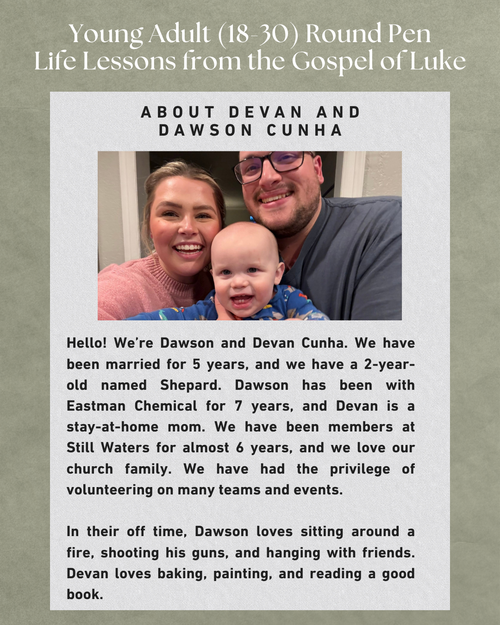 Young Adult (18-30) Round Pen
Life Lessons from the Gospel of Luke

ABOUT DEVAN AND DAWSON CUNHA

Hello! We're Dawson and Devan Cunha. We have been married for 5 years, and we have a 2-year-old named Shepard. Dawson has been with Eastman Chemical for 7 years, and Devan is a stay-at-home mom. We have been members at Still Waters for almost 6 years, and we love our church family. We have had the privilege of volunteering on many teams and events.

In their off time, Dawson loves sitting around a fire, shooting his guns, and hanging with friends. Devan loves baking, painting, and reading a good book.